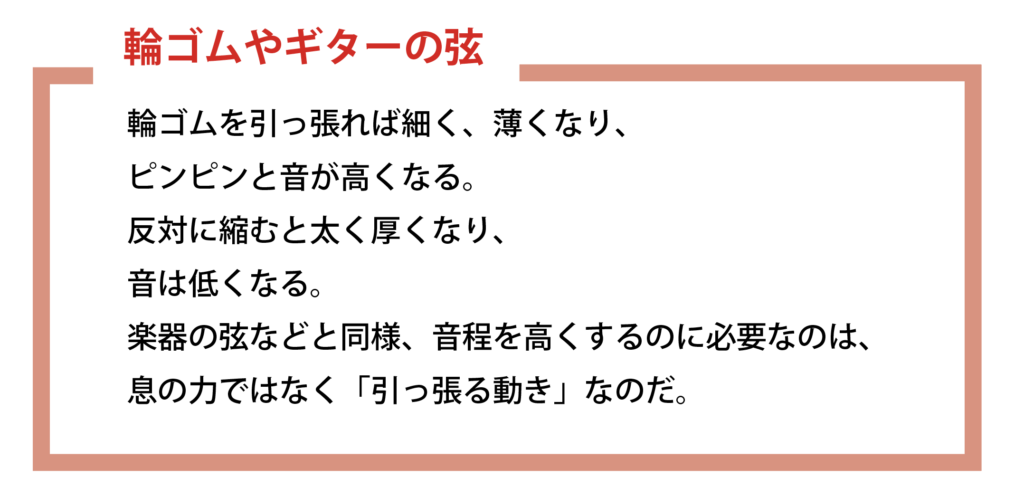 輪ゴムやギターの弦

輪ゴムを引っ張れば細く、薄くなり、
ピンピンと音が高くなる。
反対に縮むと太く厚くなり、
音は低くなる。
楽器の弦などと同様、音程を高くするのに必要なのは、
息の力ではなく「引っ張る動き」なのだ。